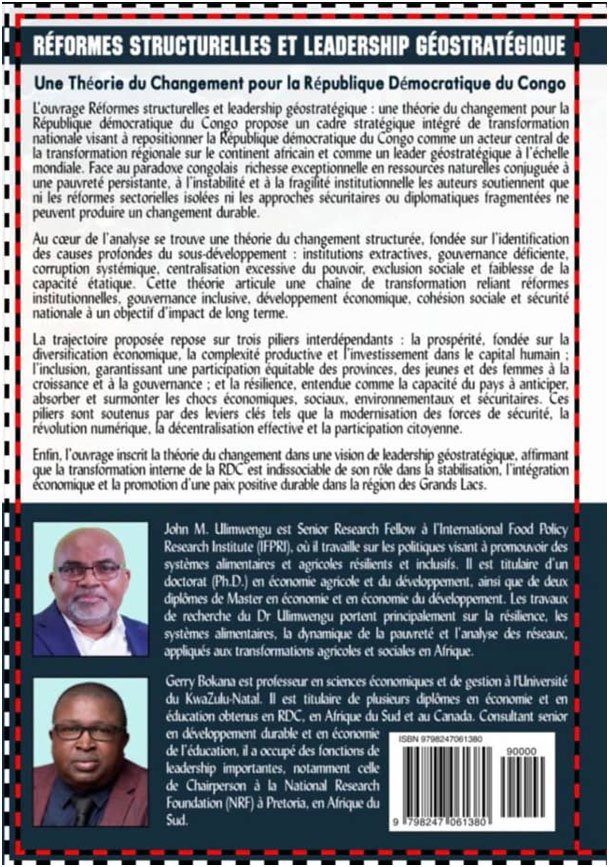 RÉFORMES STRUCTURELLES ET LEADERSHIP GÉOSTRATÉGIQUE

Une Théorie du Changement pour la République Démocratique du Congo

L'ouvrage Réformes structurelles et leadership géostratégique : une théorie du changement pour la République démocratique du Congo propose un cadre stratégique intégré de transformation nationale visant à repositionner la République démocratique du Congo comme un acteur central de la transformation régionale sur le continent africain et comme un leader géostratégique à l'échelle mondiale. Face au paradoxe congolais richesse exceptionnelle en ressources naturelles conjuguée à une pauvreté persistante, à l'instabilité et à la fragilité institutionnelle les auteurs soutiennent que ni les réformes sectorielles isolées ni les approches sécuritaires ou diplomatiques fragmentées ne peuvent produire un changement durable.

Au cœur de l'analyse se trouve une théorie du changement structurée, fondée sur l'identification des causes profondes du sous-développement : institutions extractives, gouvernance déficiente, corruption systémique, centralisation excessive du pouvoir, exclusion sociale et faiblesse de la capacité étatique. Cette théorie articule une chaîne de transformation reliant réformes institutionnelles, gouvernance inclusive, développement économique, cohésion sociale et sécurité nationale à un objectif d'impact de long terme.

La trajectoire proposée repose sur trois piliers interdépendants : la prospérité, fondée sur la diversification économique, la complexité productive et l'investissement dans le capital humain ; l'inclusion, garantissant une participation équitable des provinces, des jeunes et des femmes à la croissance et à la gouvernance ; et la résilience, entendue comme la capacité du pays à anticiper, absorber et surmonter les chocs économiques, sociaux, environnementaux et sécuritaires. Ces piliers sont soutenus par des leviers clés tels que la modernisation des forces de sécurité, la révolution numérique, la décentralisation effective et la participation citoyenne.

Enfin, l'ouvrage inscrit la théorie du changement dans une vision de leadership géostratégique, affirmant que la transformation interne de la RDC est indissociable de son rôle dans la stabilisation, l'intégration économique et la promotion d'une paix positive durable dans la région des Grands Lacs.

John M. Ulimwengu est Senior Research Fellow à l'International Food Policy Research Institute (IFPRI), où il travaille sur les politiques visant à promouvoir des systèmes alimentaires et agricoles résilients et inclusifs. Il est titulaire d'un doctorat (Ph.D.) en économie agricole et du développement, ainsi que de deux diplômes de Master en économie et en économie du développement. Les travaux de recherche du Dr Ulimwengu portent principalement sur la résilience, les systèmes alimentaires, la dynamique de la pauvreté et l'analyse des réseaux, appliqués aux transformations agricoles et sociales en Afrique.

Gerry Bokana est professeur en sciences économiques et de gestion à l'Université du KwaZulu-Natal. Il est titulaire de plusieurs diplômes en économie et en éducation obtenus en RDC, en Afrique du Sud et au Canada. Consultant senior en développement durable et en économie de l'éducation, il a occupé des fonctions de leadership importantes, notamment celle de Chairperson à la National Research Foundation (NRF) à Pretoria, en Afrique du Sud.

ISBN 9798247061380

90000

9 798247 061380